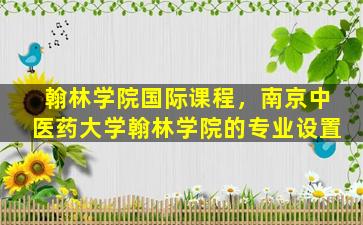 翰林学院国际课程，南京中医药大学翰林学院的专业设置